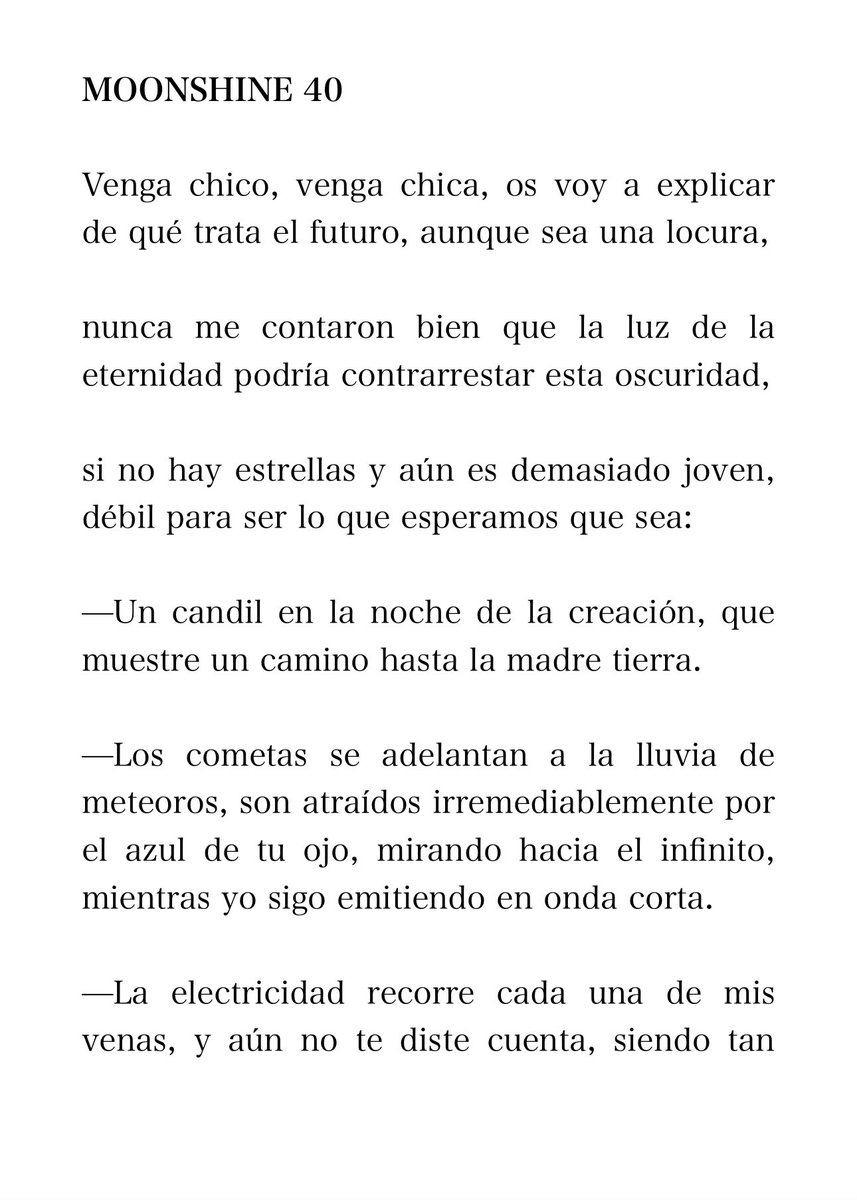 MOONSHINE 40

Venga chico, venga chica, os voy a explicar de qué trata el futuro, aunque sea una locura,

nunca me contaron bien que la luz de la eternidad podría contrarrestar esta oscuridad,

si no hay estrellas y aún es demasiado joven, débil para ser lo que esperamos que sea:

—Un candil en la noche de la creación, que muestre un camino hasta la madre tierra.

—Los cometas se adelantan a la lluvia de meteoros, son atraídos irremediablemente por el azul de tu ojo, mirando hacia el infinito, mientras yo sigo emitiendo en onda corta.

—La electricidad recorre cada una de mis venas, y aún no te diste cuenta, siendo tan